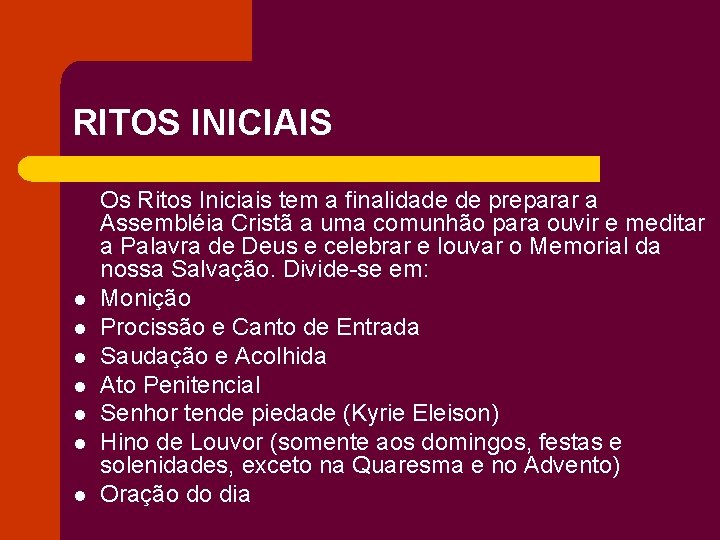 RITOS INICIAIS

Os Ritos Iniciais tem a finalidade de preparar a Assembléia Cristã a uma comunhão para ouvir e meditar a Palavra de Deus e celebrar e louvar o Memorial da nossa Salvação. Divide-se em:

• Monição
• Procissão e Canto de Entrada
• Saudação e Acolhida
• Ato Penitencial
• Senhor tende piedade (Kyrie Eleison)
• Hino de Louvor (somente aos domingos, festas e solenidades, exceto na Quaresma e no Advento)
• Oração do dia